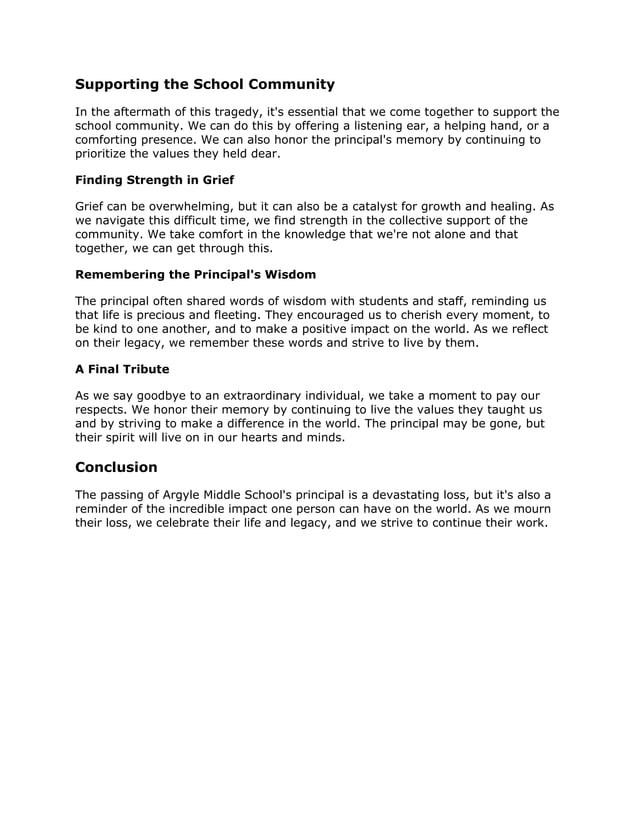 Supporting the School Community

In the aftermath of this tragedy, it's essential that we come together to support the school community. We can do this by offering a listening ear, a helping hand, or a comforting presence. We can also honor the principal's memory by continuing to prioritize the values they held dear.

Finding Strength in Grief

Grief can be overwhelming, but it can also be a catalyst for growth and healing. As we navigate this difficult time, we find strength in the collective support of the community. We take comfort in the knowledge that we're not alone and that together, we can get through this.

Remembering the Principal's Wisdom

The principal often shared words of wisdom with students and staff, reminding us that life is precious and fleeting. They encouraged us to cherish every moment, to be kind to one another, and to make a positive impact on the world. As we reflect on their legacy, we remember these words and strive to live by them.

A Final Tribute

As we say goodbye to an extraordinary individual, we take a moment to pay our respects. We honor their memory by continuing to live the values they taught us and by striving to make a difference in the world. The principal may be gone, but their spirit will live on in our hearts and minds.

Conclusion

The passing of Argyle Middle School's principal is a devastating loss, but it's also a reminder of the incredible impact one person can have on the world. As we mourn their loss, we celebrate their life and legacy, and we strive to continue their work.